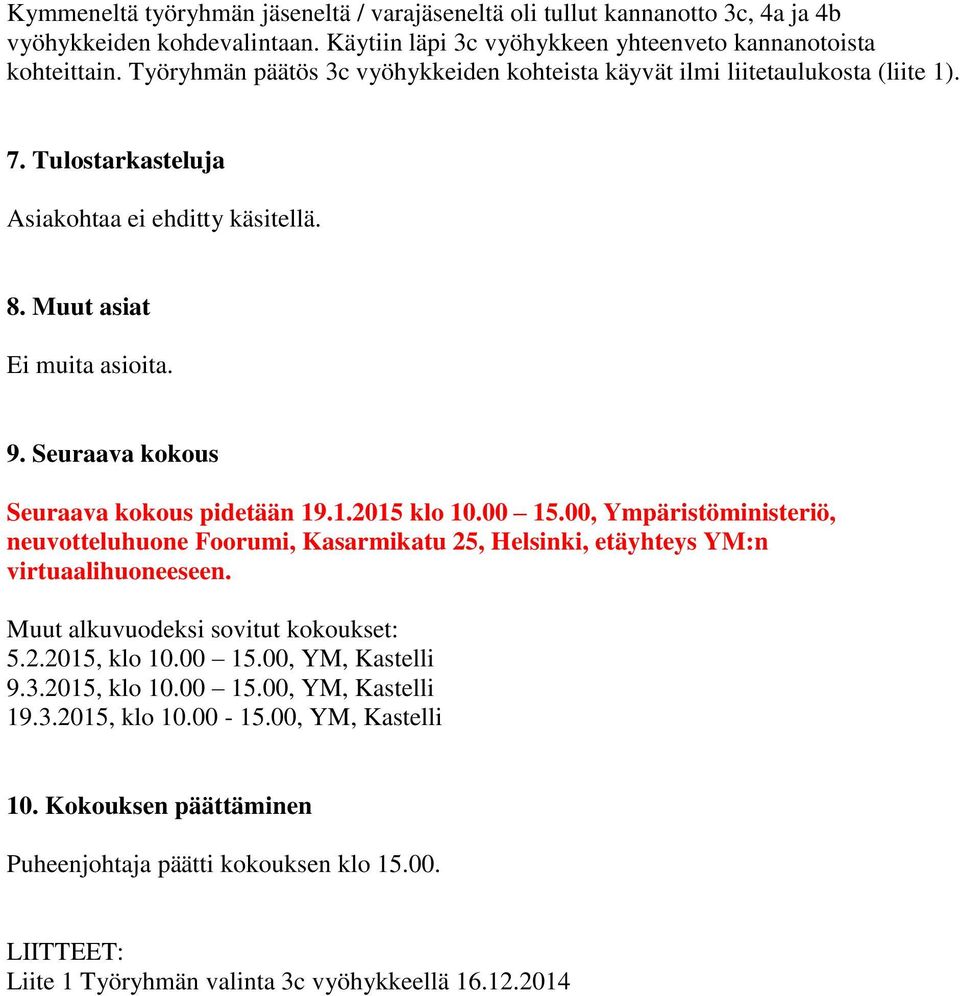 Kymmeneltä työryhmän jäseneltä / varajäseneltä oli tullut kannanotto 3c, 4a ja 4b vyöhykkeiden kohdevalintaan. Käytiin läpi 3c vyöhykkeen yhteenveto kannanotoista kohteittain. Työryhmän päätös 3c vyöhykkeiden kohteista käyvät ilmi liitetaulukosta (liite 1).

7. Tulostarkasteluja

Asiakohtaa ei ehditty käsitellä.

8. Muut asiat

Ei muita asioita.

9. Seuraava kokous

Seuraava kokous pidetään 19.1.2015 klo 10.00 – 15.00, Ympäristöministeriö, neuvotteluhuone Foorumi, Kasarmikatu 25, Helsinki, etäyhteys YM:n virtuaalihuoneeseen.

Muut alkuvuodeksi sovitut kokoukset:
5.2.2015, klo 10.00 – 15.00, YM, Kastelli
9.3.2015, klo 10.00 – 15.00, YM, Kastelli
19.3.2015, klo 10.00 - 15.00, YM, Kastelli

10. Kokouksen päättäminen

Puheenjohtaja päätti kokouksen klo 15.00.

LIITTEET:
Liite 1 Työryhmän valinta 3c vyöhykkeellä 16.12.2014